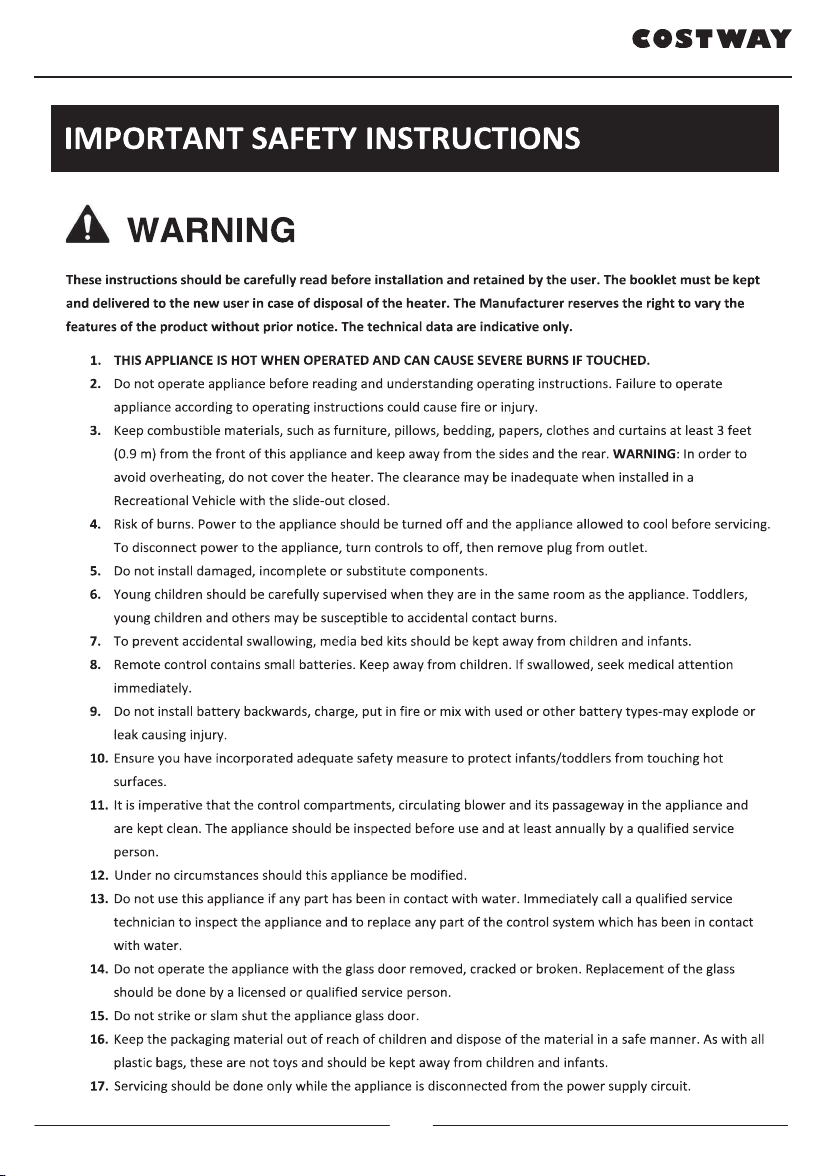 COSTWAY

IMPORTANT SAFETY INSTRUCTIONS

WARNING

These instructions should be carefully read before installation and retained by the user. The booklet must be kept and delivered to the new user in case of disposal of the heater. The Manufacturer reserves the right to vary the features of the product without prior notice. The technical data are indicative only.

1. THIS APPLIANCE IS HOT WHEN OPERATED AND CAN CAUSE SEVERE BURNS IF TOUCHED.
2. Do not operate appliance before reading and understanding operating instructions. Failure to operate appliance according to operating instructions could cause fire or injury.
3. Keep combustible materials, such as furniture, pillows, bedding, papers, clothes and curtains at least 3 feet (0.9 m) from the front of this appliance and keep away from the sides and the rear. WARNING: In order to avoid overheating, do not cover the heater. The clearance may be inadequate when installed in a Recreational Vehicle with the slide-out closed.
4. Risk of burns. Power to the appliance should be turned off and the appliance allowed to cool before servicing. To disconnect power to the appliance, turn controls to off, then remove plug from outlet.
5. Do not install damaged, incomplete or substitute components.
6. Young children should be carefully supervised when they are in the same room as the appliance. Toddlers, young children and others may be susceptible to accidental contact burns.
7. To prevent accidental swallowing, media bed kits should be kept away from children and infants.
8. Remote control contains small batteries. Keep away from children. If swallowed, seek medical attention immediately.
9. Do not install battery backwards, charge, put in fire or mix with used or other battery types-may explode or leak causing injury.
10. Ensure you have incorporated adequate safety measure to protect infants/toddlers from touching hot surfaces.
11. It is imperative that the control compartments, circulating blower and its passageway in the appliance and are kept clean. The appliance should be inspected before use and at least annually by a qualified service person.
12. Under no circumstances should this appliance be modified.
13. Do not use this appliance if any part has been in contact with water. Immediately call a qualified service technician to inspect the appliance and to replace any part of the control system which has been in contact with water.
14. Do not operate the appliance with the glass door removed, cracked or broken. Replacement of the glass should be done by a licensed or qualified service person.
15. Do not strike or slam shut the appliance glass door.
16. Keep the packaging material out of reach of children and dispose of the material in a safe manner. As with all plastic bags, these are not toys and should be kept away from children and infants.
17. Servicing should be done only while the appliance is disconnected from the power supply circuit.